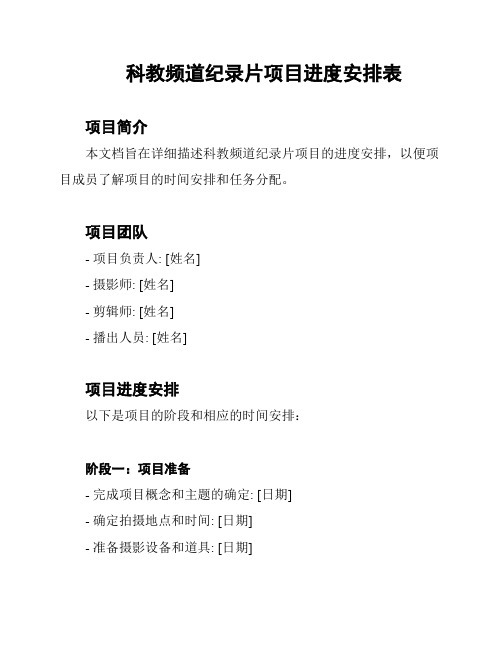 科教频道纪录片项目进度安排表

项目简介

本文档旨在详细描述科教频道纪录片项目的进度安排，以便项目成员了解项目的时间安排和任务分配。

项目团队

- 项目负责人: [姓名]

- 摄影师: [姓名]

- 剪辑师: [姓名]

- 播出人员: [姓名]

项目进度安排

以下是项目的阶段和相应的时间安排：

阶段一：项目准备

- 完成项目概念和主题的确定: [日期]

- 确定拍摄地点和时间: [日期]

- 准备摄影设备和道具: [日期]